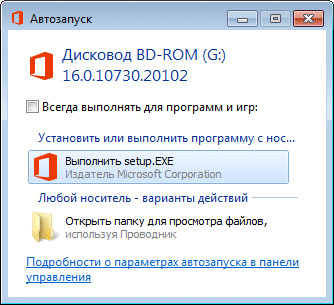 Автозапуск

Дисковод BD-ROM (G:)
16.0.10730.20102

Всегда выполнять для программ и игр:

Установить или выполнить программу с нос...

Выполнить setup.EXE
Издатель Microsoft Corporation

Любой носитель - варианты действий

Открыть папку для просмотра файлов, используя Проводник

Подробности о параметрах автозапуска в панели управления